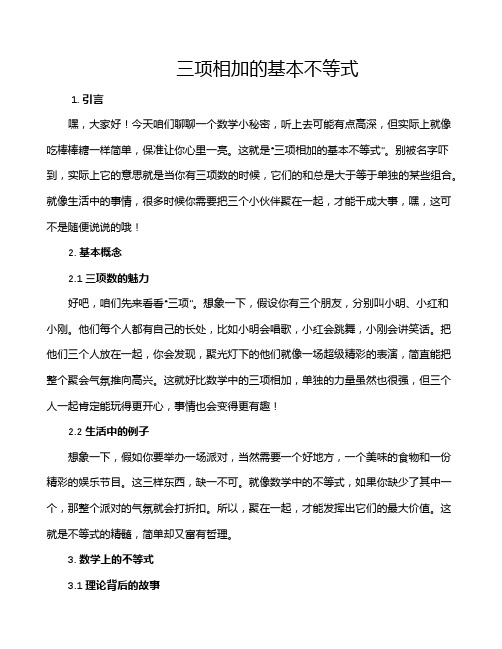 三项相加的基本不等式

1. 引言

嘿，大家好！今天咱们聊聊一个数学小秘密，听上去可能有点高深，但实际上就像吃棒棒糖一样简单，保准让你心里一亮。这就是"三项相加的基本不等式"。别被名字吓到，实际上它的意思就是当你有三项数的时候，它们的和总是大于等于单独的某些组合。就像生活中的事情，很多时候你需要把三个小伙伴聚在一起，才能干成大事，嘿，这可不是随便说说的哦！

2. 基本概念

2.1 三项数的魅力

好吧，咱们先来看看"三项"。想象一下，假设你有三个朋友，分别叫小明、小红和小刚。他们每个人都有自己的长处，比如小明会唱歌，小红会跳舞，小刚会讲笑话。把他们三个人放在一起，你会发现，聚光灯下的他们就像一场超级精彩的表演，简直能把整个聚会气氛推向高兴。这就好比数学中的三项相加，单独的力量虽然也很强，但三个人一起肯定能玩得更开心，事情也会变得更有趣！

2.2 生活中的例子

想象一下，假如你要举办一场派对，当然需要一个好地方，一个美味的食物和一份精彩的娱乐节目。这三样东西，缺一不可。就像数学中的不等式，如果你缺少了其中一个，那整个派对的气氛就会打折扣。所以，聚在一起，才能发挥出它们的最大价值。这就是不等式的精髓，简单却又富有哲理。

3. 数学上的不等式

3.1 理论背后的故事